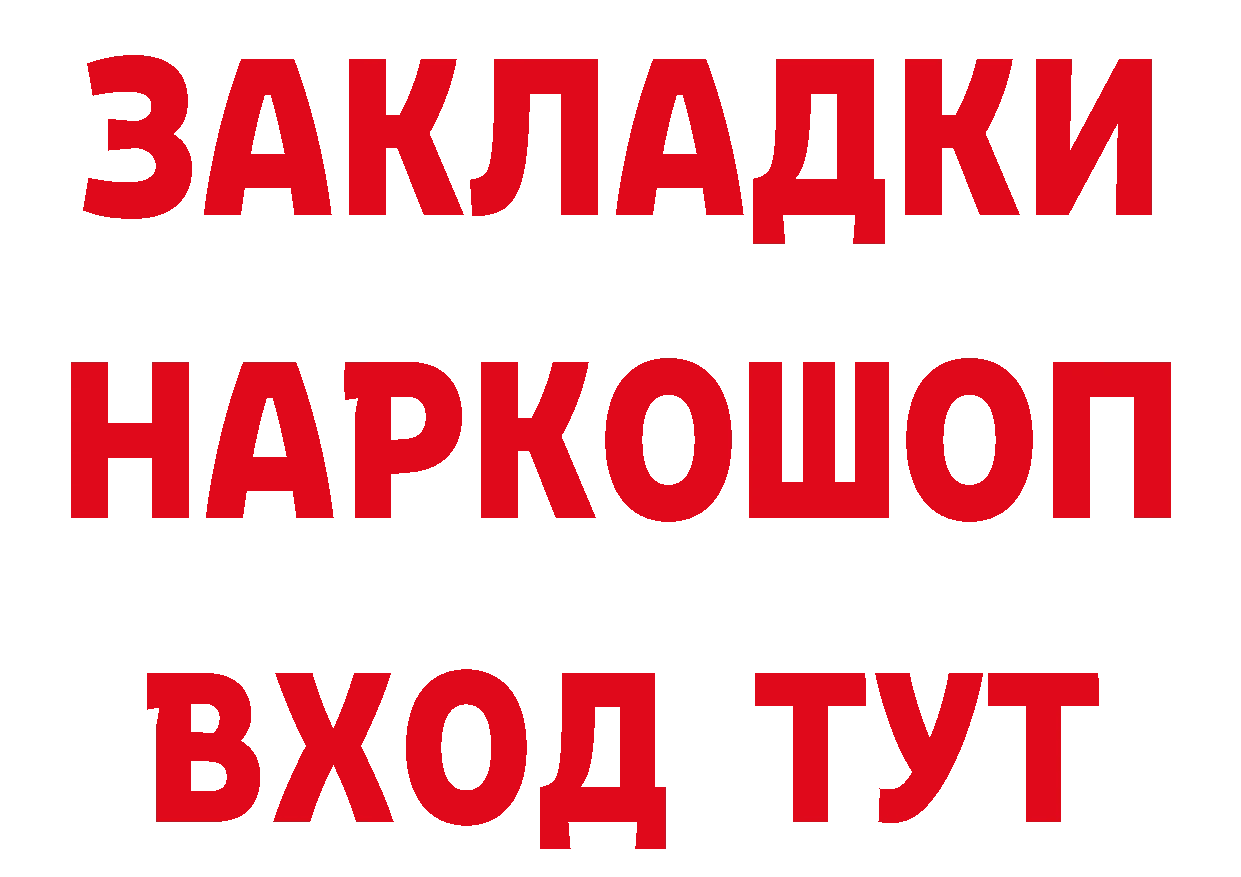 ЗАКЛАДКИ
НАРКОШОП
ВХОД ТУТ